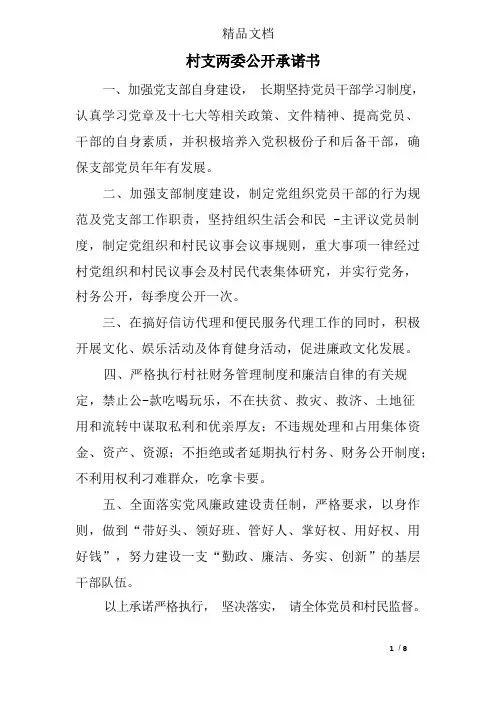 精品文档

村支两委公开承诺书

一、加强党支部自身建设， 长期坚持党员干部学习制度，认真学习党章及十七大等相关政策、文件精神、提高党员、干部的自身素质，并积极培养入党积极份子和后备干部，确保支部党员年年有发展。

二、加强支部制度建设，制定党组织党员干部的行为规范及党支部工作职责，坚持组织生活会和民 -主评议党员制度，制定党组织和村民议事会议事规则，重大事项一律经过村党组织和村民议事会及村民代表集体研究，并实行党务，村务公开，每季度公开一次。

三、在搞好信访代理和便民服务代理工作的同时，积极开展文化、娱乐活动及体育健身活动，促进廉政文化发展。

四、严格执行村社财务管理制度和廉洁自律的有关规定，禁止公-款吃喝玩乐，不在扶贫、救灾、救济、土地征用和流转中谋取私利和优亲厚友；不违规处理和占用集体资金、资产、资源；不拒绝或者延期执行村务、财务公开制度；不利用权利刁难群众，吃拿卡要。

五、全面落实党风廉政建设责任制，严格要求，以身作则，做到“带好头、领好班、管好人、掌好权、用好权、用好钱”，努力建设一支“勤政、廉洁、务实、创新”的基层干部队伍。

以上承诺严格执行， 坚决落实， 请全体党员和村民监督。

1 / 8